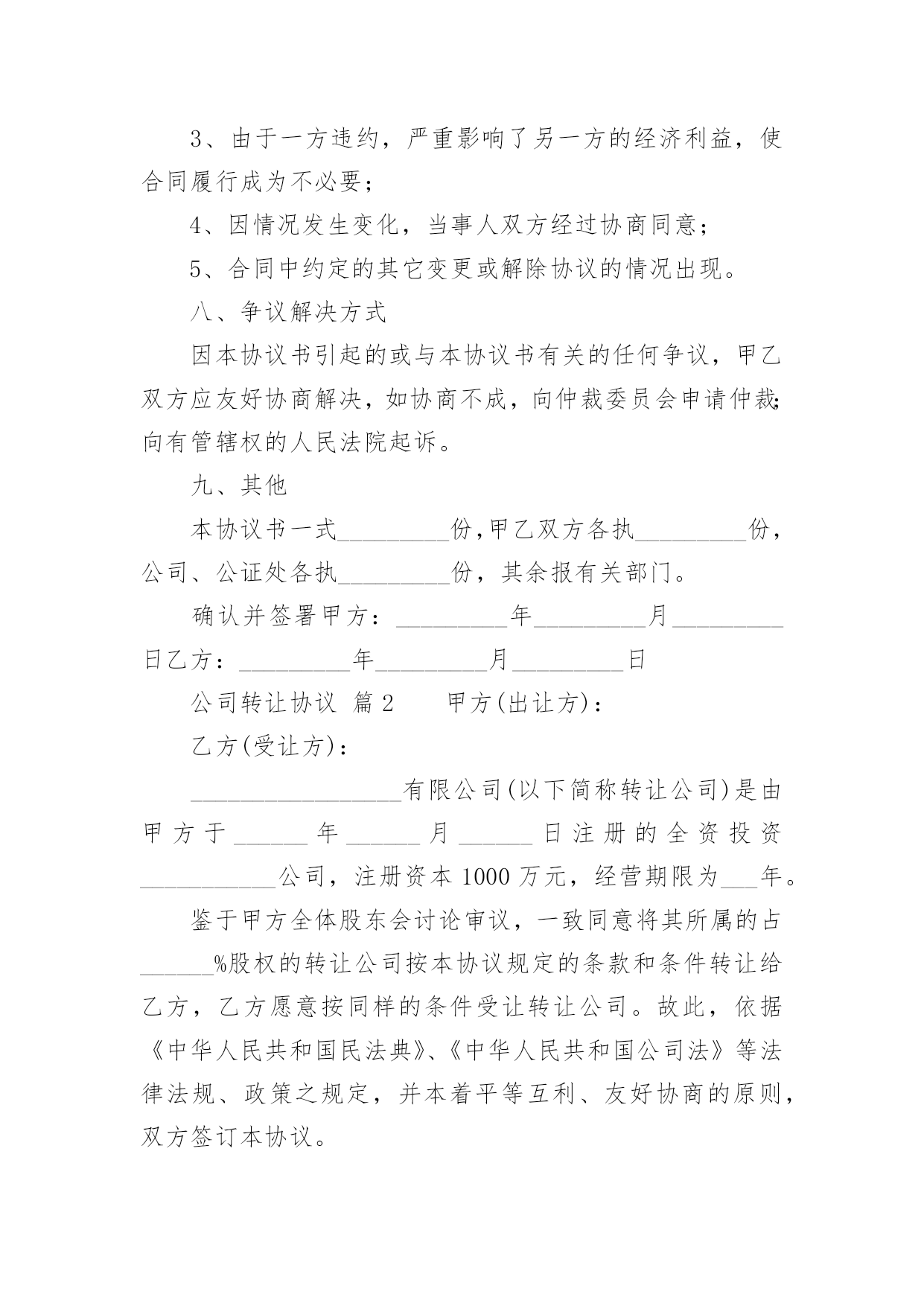 3、由于一方违约，严重影响了另一方的经济利益，使合同履行成为不必要；

4、因情况发生变化，当事人双方经过协商同意；

5、合同中约定的其它变更或解除协议的情况出现。

八、争议解决方式

因本协议书引起的或与本协议书有关的任何争议，甲乙双方应友好协商解决，如协商不成，向仲裁委员会申请仲裁；向有管辖权的人民法院起诉。

九、其他

本协议书一式_________份,甲乙双方各执_________份，公司、公证处各执_________份，其余报有关部门。

确认并签署甲方：_________年_________月_________日乙方：_________年_________月_________日

公司转让协议 篇2　　甲方(出让方)：

乙方(受让方)：

_________________有限公司(以下简称转让公司)是由甲方于______年______月______日注册的全资投资___________公司，注册资本1000万元，经营期限为___年。

鉴于甲方全体股东会讨论审议，一致同意将其所属的占______%股权的转让公司按本协议规定的条款和条件转让给乙方，乙方愿意按同样的条件受让转让公司。故此，依据《中华人民共和国民法典》、《中华人民共和国公司法》等法律法规、政策之规定，并本着平等互利、友好协商的原则，双方签订本协议。